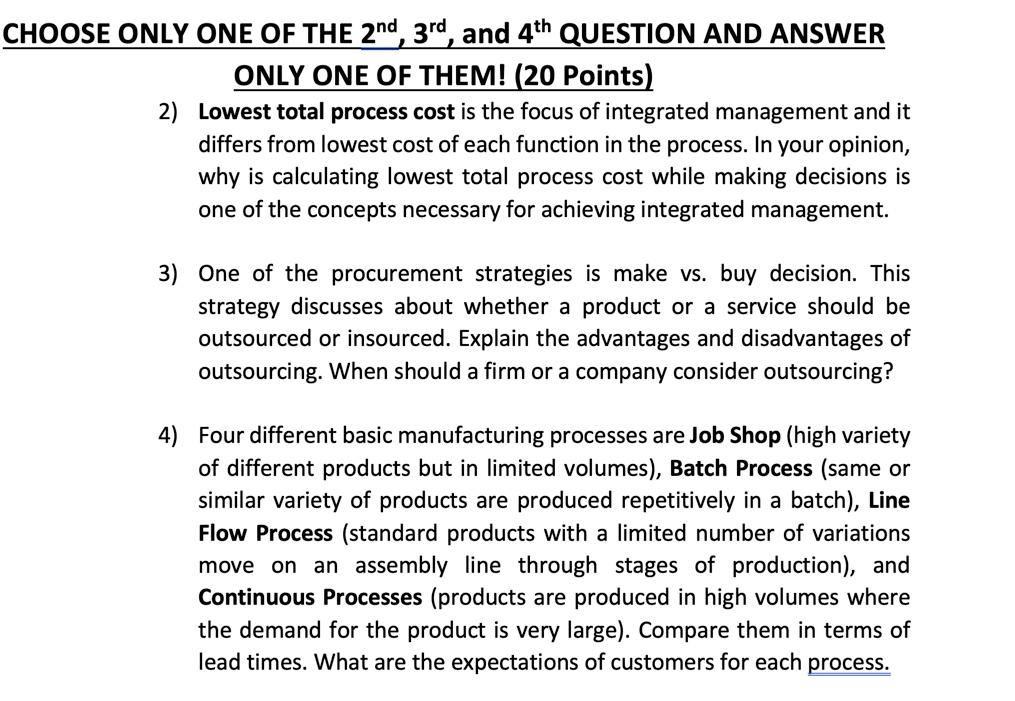 CHOOSE ONLY ONE OF THE 2nd, 3rd, and 4th QUESTION AND ANSWER ONLY ONE OF THEM! (20 Points)

2) Lowest total process cost is the focus of integrated management and it differs from lowest cost of each function in the process. In your opinion, why is calculating lowest total process cost while making decisions is one of the concepts necessary for achieving integrated management.

3) One of the procurement strategies is make vs. buy decision. This strategy discusses about whether a product or a service should be outsourced or insourced. Explain the advantages and disadvantages of outsourcing. When should a firm or a company consider outsourcing?

4) Four different basic manufacturing processes are Job Shop (high variety of different products but in limited volumes), Batch Process (same or similar variety of products are produced repetitively in a batch), Line Flow Process (standard products with a limited number of variations move on an assembly line through stages of production), and Continuous Processes (products are produced in high volumes where the demand for the product is very large). Compare them in terms of lead times. What are the expectations of customers for each process.